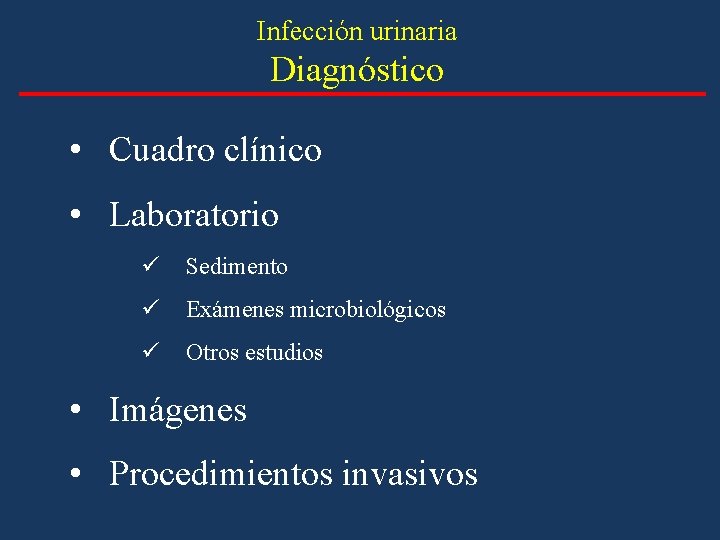 Infección urinaria
Diagnóstico

• Cuadro clínico
• Laboratorio
✓ Sedimento
✓ Exámenes microbiológicos
✓ Otros estudios
• Imágenes
• Procedimientos invasivos